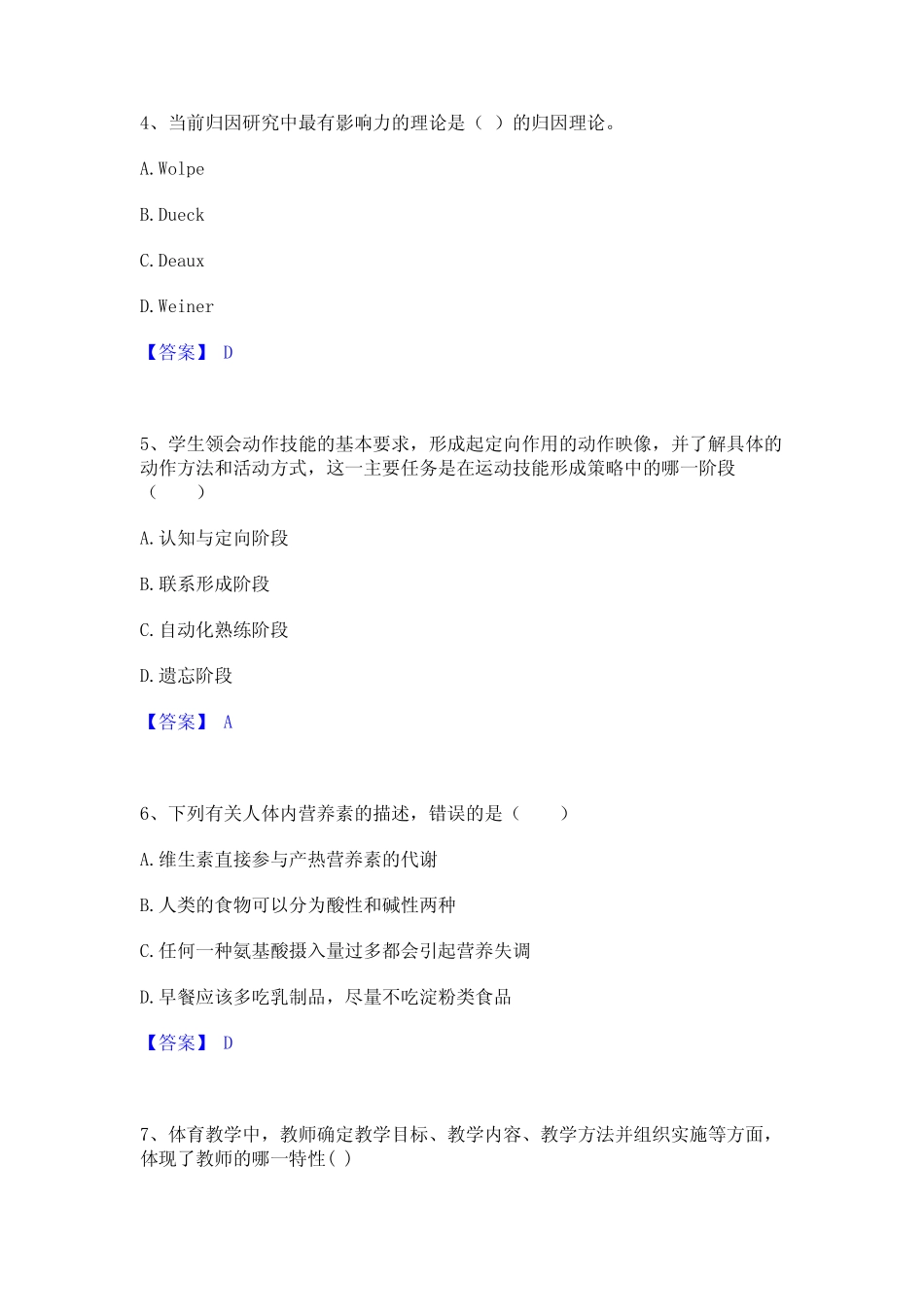 4、当前归因研究中最有影响力的理论是（ ）的归因理论。

A. Wolpe

B. Dueck

C. Deaux

D. Weiner

【答案】 D

5、学生领会动作技能的基本要求，形成起定向作用的动作映像，并了解具体的动作方法和活动方式，这一主要任务是在运动技能形成策略中的哪一阶段（　　）

A. 认知与定向阶段

B. 联系形成阶段

C. 自动化熟练阶段

D. 遗忘阶段

【答案】 A

6、下列有关人体内营养素的描述，错误的是（　　）

A. 维生素直接参与产热营养素的代谢

B. 人类的食物可以分为酸性和碱性两种

C. 任何一种氨基酸摄入量过多都会引起营养失调

D. 早餐应该多吃乳制品，尽量不吃淀粉类食品

【答案】 D

7、体育教学中，教师确定教学目标、教学内容、教学方法并组织实施等方面，体现了教师的哪一特性( )